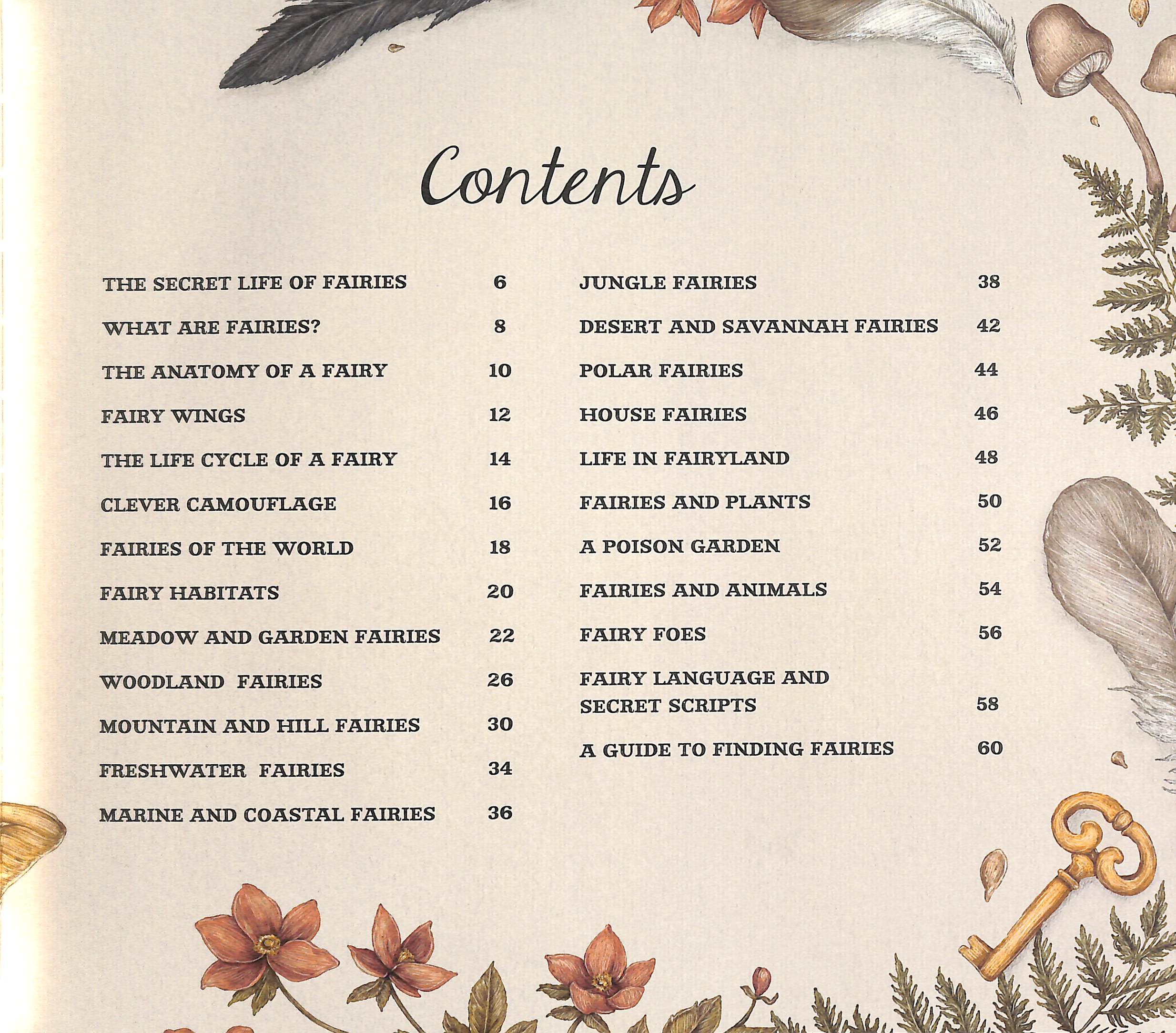 Contents

THE SECRET LIFE OF FAIRIES 6

WHAT ARE FAIRIES? 8

THE ANATOMY OF A FAIRY 10

FAIRY WINGS 12

THE LIFE CYCLE OF A FAIRY 14

CLEVER CAMOUFLAGE 16

FAIRIES OF THE WORLD 18

FAIRY HABITATS 20

MEADOW AND GARDEN FAIRIES 22

WOODLAND FAIRIES 26

MOUNTAIN AND HILL FAIRIES 30

FRESHWATER FAIRIES 34

MARINE AND COASTAL FAIRIES 36

JUNGLE FAIRIES 38

DESERT AND SAVANNAH FAIRIES 42

POLAR FAIRIES 44

HOUSE FAIRIES 46

LIFE IN FAIRYLAND 48

FAIRIES AND PLANTS 50

A POISON GARDEN 52

FAIRIES AND ANIMALS 54

FAIRY FOES 56

FAIRY LANGUAGE AND SECRET SCRIPTS 58

A GUIDE TO FINDING FAIRIES 60